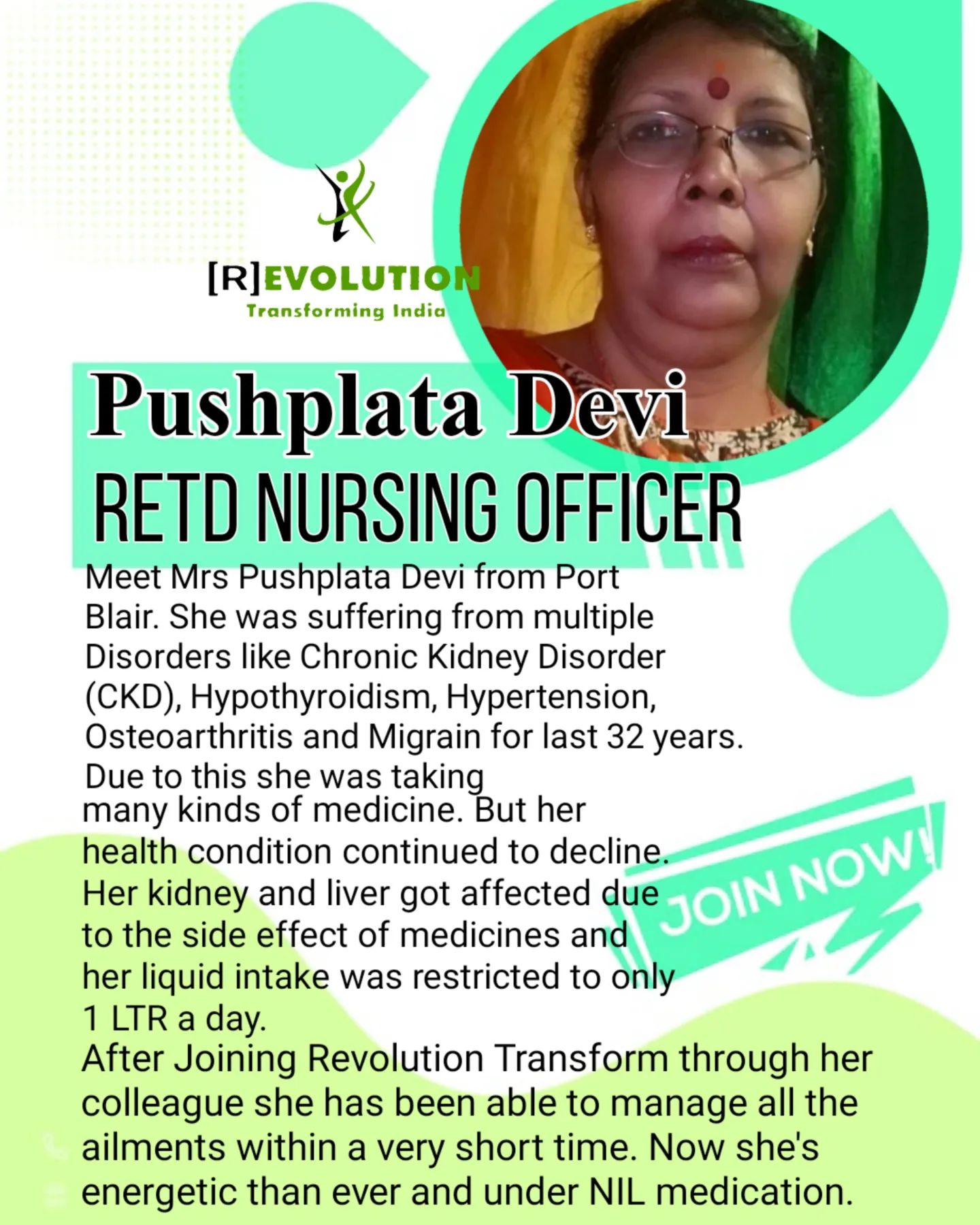 [R]EVOLUTION
Transforming India

Pushplata Devi
RETD NURSING OFFICER

Meet Mrs Pushplata Devi from Port Blair. She was suffering from multiple Disorders like Chronic Kidney Disorder (CKD), Hypothyroidism, Hypertension, Osteoarthritis and Migrain for last 32 years. Due to this she was taking many kinds of medicine. But her health condition continued to decline. Her kidney and liver got affected due to the side effect of medicines and her liquid intake was restricted to only 1 LTR a day.
After Joining Revolution Transform through her colleague she has been able to manage all the ailments within a very short time. Now she's energetic than ever and under NIL medication.

JOIN NOW!